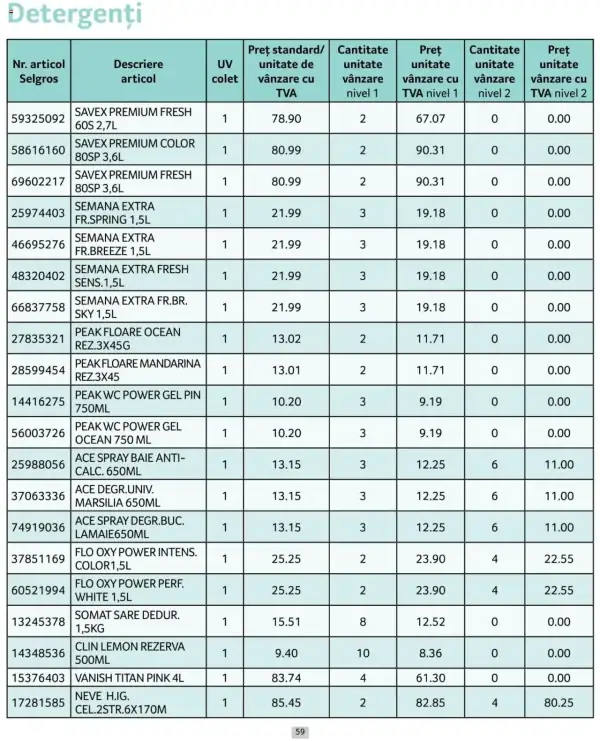 Detergenți

| Nr. articol Selgros | Descriere articol | UV colet | Preț standard/ unitate de vânzare cu TVA | Cantitate unitate vânzare nivel 1 | Preț unitate vânzare cu TVA nivel 1 | Cantitate unitate vânzare nivel 2 | Preț unitate vânzare cu TVA nivel 2 |
|---|---|---|---|---|---|---|---|
| 59325092 | SAVEX PREMIUM FRESH 60S 2,7L | 1 | 78.90 | 2 | 67.07 | 0 | 0.00 |
| 58616160 | SAVEX PREMIUM COLOR 80SP 3,6L | 1 | 80.99 | 2 | 90.31 | 0 | 0.00 |
| 69602217 | SAVEX PREMIUM FRESH 80SP 3,6L | 1 | 80.99 | 2 | 90.31 | 0 | 0.00 |
| 25974403 | SEMANA EXTRA FR.SPRING 1,5L | 1 | 21.99 | 3 | 19.18 | 0 | 0.00 |
| 46695276 | SEMANA EXTRA FR.BREEZE 1,5L | 1 | 21.99 | 3 | 19.18 | 0 | 0.00 |
| 48320402 | SEMANA EXTRA FRESH SENS.1,5L | 1 | 21.99 | 3 | 19.18 | 0 | 0.00 |
| 66837758 | SEMANA EXTRA FR.BR. SKY 1,5L | 1 | 21.99 | 3 | 19.18 | 0 | 0.00 |
| 27835321 | PEAK FLOARE OCEAN REZ.3X45G | 1 | 13.02 | 2 | 11.71 | 0 | 0.00 |
| 28599454 | PEAK FLOARE MANDARINA REZ.3X45 | 1 | 13.01 | 2 | 11.71 | 0 | 0.00 |
| 14416275 | PEAK WC POWER GEL PIN 750ML | 1 | 10.20 | 3 | 9.19 | 0 | 0.00 |
| 56003726 | PEAK WC POWER GEL OCEAN 750 ML | 1 | 10.20 | 3 | 9.19 | 0 | 0.00 |
| 25988056 | ACE SPRAY BAIE ANTI-CALC. 650ML | 1 | 13.15 | 3 | 12.25 | 6 | 11.00 |
| 37063336 | ACE DEGR.UNIV. MARSILIA 650ML | 1 | 13.15 | 3 | 12.25 | 6 | 11.00 |
| 74919036 | ACE SPRAY DEGR.BUC. LAMAIE650ML | 1 | 13.15 | 3 | 12.25 | 6 | 11.00 |
| 37851169 | FLO OXY POWER INTENS. COLOR1,5L | 1 | 25.25 | 2 | 23.90 | 4 | 22.55 |
| 60521994 | FLO OXY POWER PERF. WHITE 1,5L | 1 | 25.25 | 2 | 23.90 | 4 | 22.55 |
| 13245378 | SOMAT SARE DEDUR. 1,5KG | 1 | 15.51 | 8 | 12.52 | 0 | 0.00 |
| 14348536 | CLIN LEMON REZERVA 500ML | 1 | 9.40 | 10 | 8.36 | 0 | 0.00 |
| 15376403 | VANISH TITAN PINK 4L | 1 | 83.74 | 4 | 61.30 | 0 | 0.00 |
| 17281585 | NEVE H.IG. CEL.2STR.6X170M | 1 | 85.45 | 2 | 82.85 | 4 | 80.25 |

59